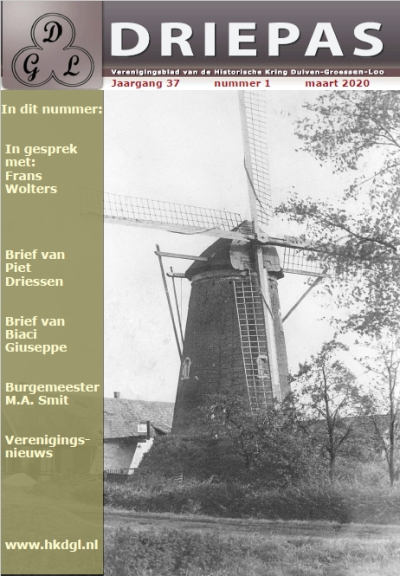 D
G L

DRIEPAS

Verenigingsblad van de Historische Kring Duiven-Groessen-Loo

Jaargang 37 nummer 1 maart 2020

In dit nummer:

In gesprek met: Frans Wolters

Brief van Piet Driessen

Brief van Biaci Giuseppe

Burgemeester M.A. Smit

Verenigingsnieuws

www.hkdgl.nl